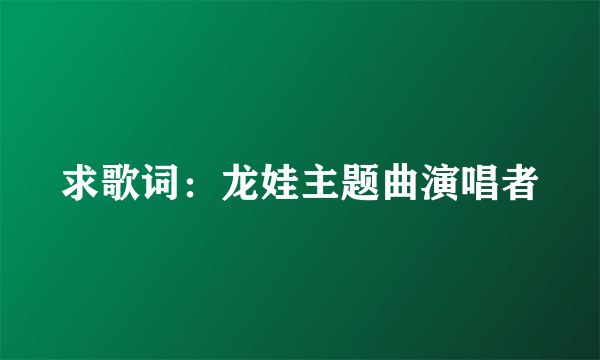 求歌词：龙娃主题曲演唱者